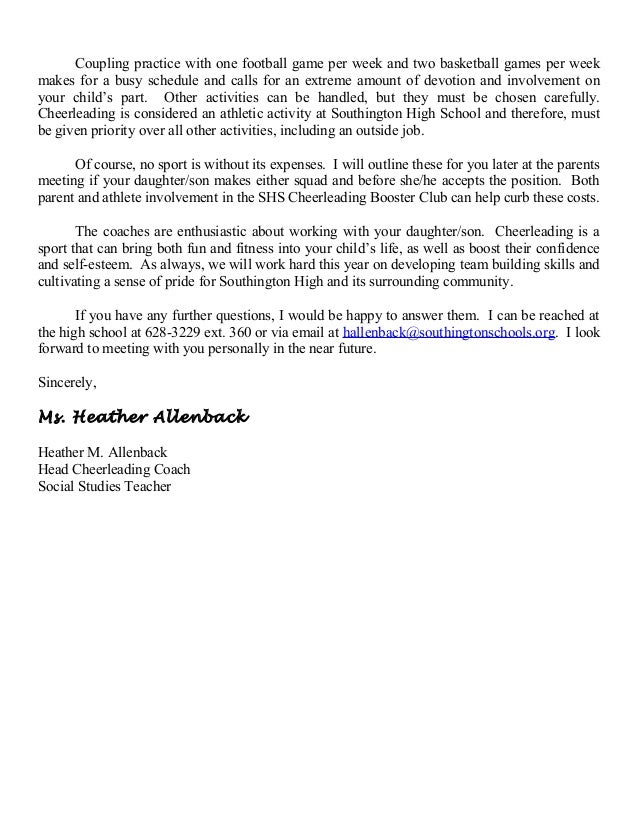 Coupling practice with one football game per week and two basketball games per week makes for a busy schedule and calls for an extreme amount of devotion and involvement on your child's part. Other activities can be handled, but they must be chosen carefully. Cheerleading is considered an athletic activity at Southington High School and therefore, must be given priority over all other activities, including an outside job.

Of course, no sport is without its expenses. I will outline these for you later at the parents meeting if your daughter/son makes either squad and before she/he accepts the position. Both parent and athlete involvement in the SHS Cheerleading Booster Club can help curb these costs.

The coaches are enthusiastic about working with your daughter/son. Cheerleading is a sport that can bring both fun and fitness into your child's life, as well as boost their confidence and self-esteem. As always, we will work hard this year on developing team building skills and cultivating a sense of pride for Southington High and its surrounding community.

If you have any further questions, I would be happy to answer them. I can be reached at the high school at 628-3229 ext. 360 or via email at hallenback@southingtonschools.org. I look forward to meeting with you personally in the near future.

Sincerely,

Ms. Heather Allenback

Heather M. Allenback
Head Cheerleading Coach
Social Studies Teacher